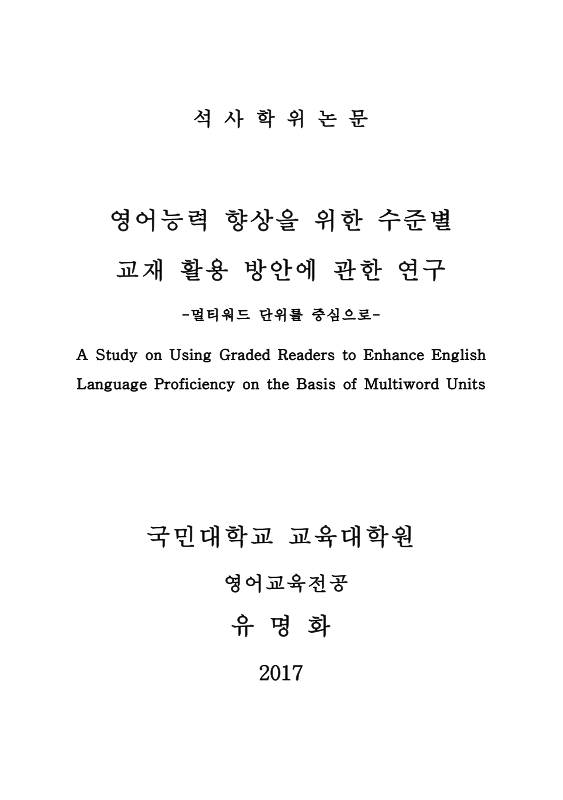 석 사 학 위 논 문

영어능력 향상을 위한 수준별 교재 활용 방안에 관한 연구

-멀티워드 단위를 중심으로-

A Study on Using Graded Readers to Enhance English Language Proficiency on the Basis of Multiword Units

국민대학교 교육대학원

영어교육전공

유 명 화

2017